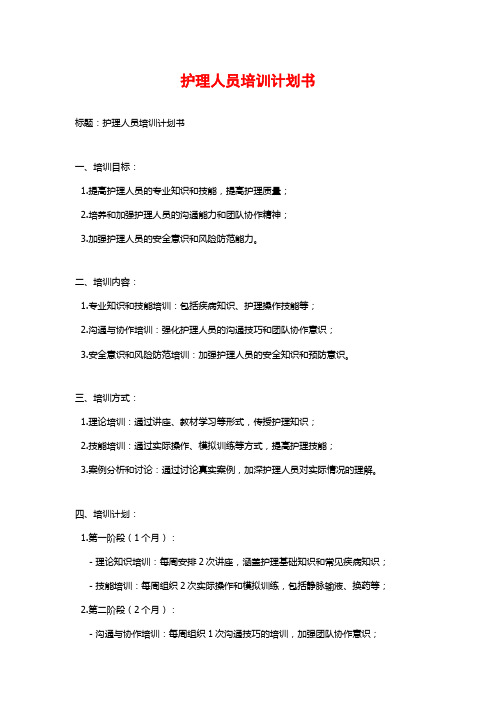 护理人员培训计划书

标题：护理人员培训计划书

一、培训目标：

1.提高护理人员的专业知识和技能，提高护理质量；

2.培养和加强护理人员的沟通能力和团队协作精神；

3.加强护理人员的安全意识和风险防范能力。

二、培训内容：

1.专业知识和技能培训：包括疾病知识、护理操作技能等；

2.沟通与协作培训：强化护理人员的沟通技巧和团队协作意识；

3.安全意识和风险防范培训：加强护理人员的安全知识和预防意识。

三、培训方式：

1.理论培训：通过讲座、教材学习等形式，传授护理知识；

2.技能培训：通过实际操作、模拟训练等方式，提高护理技能；

3.案例分析和讨论：通过讨论真实案例，加深护理人员对实际情况的理解。

四、培训计划：

1.第一阶段（1个月）：

- 理论知识培训：每周安排2次讲座，涵盖护理基础知识和常见疾病知识；

- 技能培训：每周组织2次实际操作和模拟训练，包括静脉输液、换药等；

2.第二阶段（2个月）：

- 沟通与协作培训：每周组织1次沟通技巧的培训，加强团队协作意识；